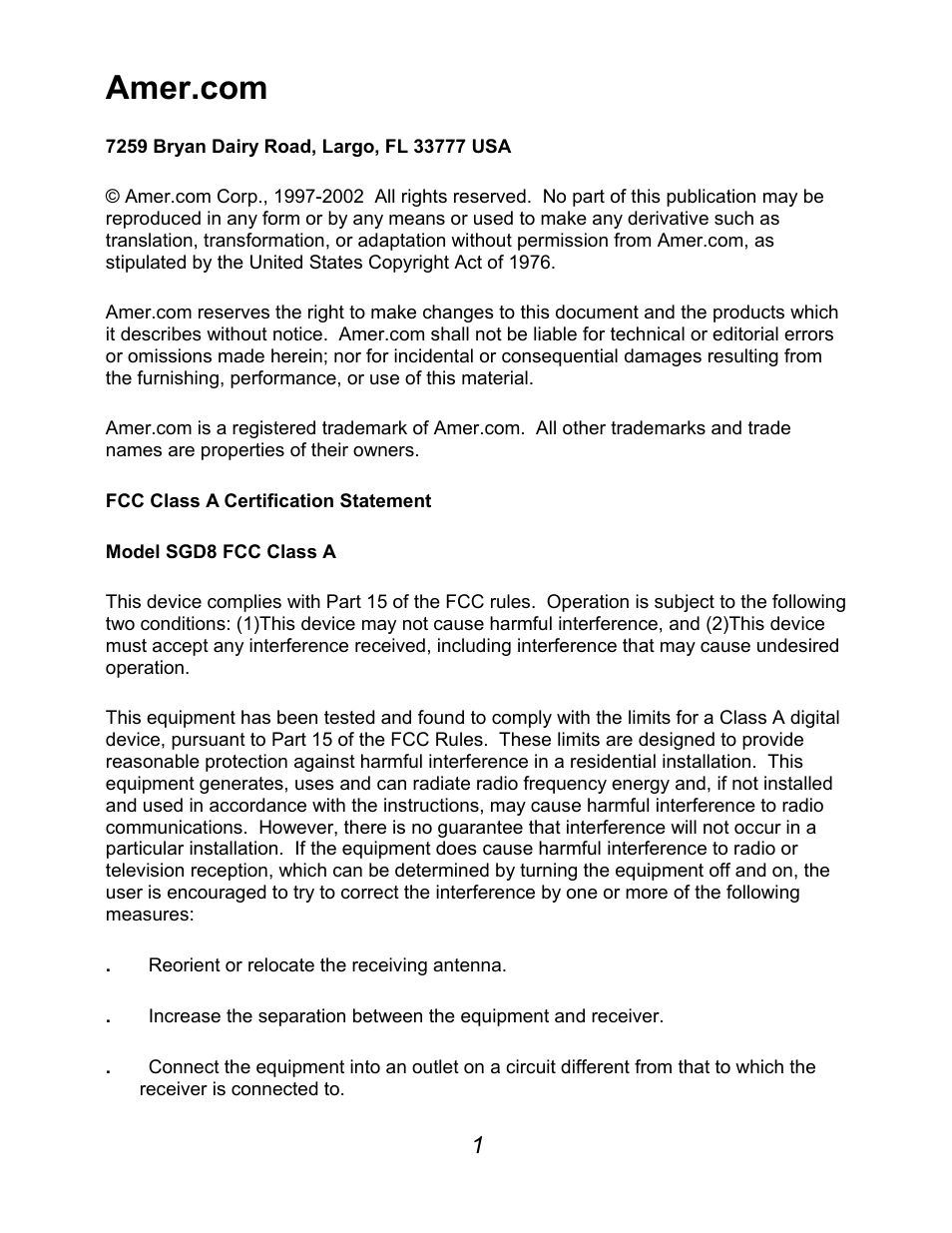 Amer.com

7259 Bryan Dairy Road, Largo, FL 33777 USA

© Amer.com Corp., 1997-2002 All rights reserved. No part of this publication may be reproduced in any form or by any means or used to make any derivative such as translation, transformation, or adaptation without permission from Amer.com, as stipulated by the United States Copyright Act of 1976.

Amer.com reserves the right to make changes to this document and the products which it describes without notice. Amer.com shall not be liable for technical or editorial errors or omissions made herein; nor for incidental or consequential damages resulting from the furnishing, performance, or use of this material.

Amer.com is a registered trademark of Amer.com. All other trademarks and trade names are properties of their owners.

FCC Class A Certification Statement

Model SGD8 FCC Class A

This device complies with Part 15 of the FCC rules. Operation is subject to the following two conditions: (1)This device may not cause harmful interference, and (2)This device must accept any interference received, including interference that may cause undesired operation.

This equipment has been tested and found to comply with the limits for a Class A digital device, pursuant to Part 15 of the FCC Rules. These limits are designed to provide reasonable protection against harmful interference in a residential installation. This equipment generates, uses and can radiate radio frequency energy and, if not installed and used in accordance with the instructions, may cause harmful interference to radio communications. However, there is no guarantee that interference will not occur in a particular installation. If the equipment does cause harmful interference to radio or television reception, which can be determined by turning the equipment off and on, the user is encouraged to try to correct the interference by one or more of the following measures:

. Reorient or relocate the receiving antenna.

. Increase the separation between the equipment and receiver.

. Connect the equipment into an outlet on a circuit different from that to which the receiver is connected to.

1